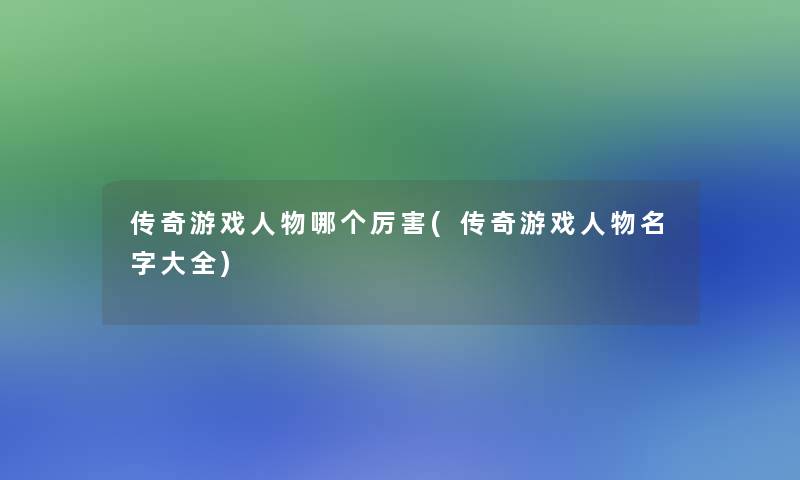 传奇游戏人物哪个厉害(传奇游戏人物名字大全)